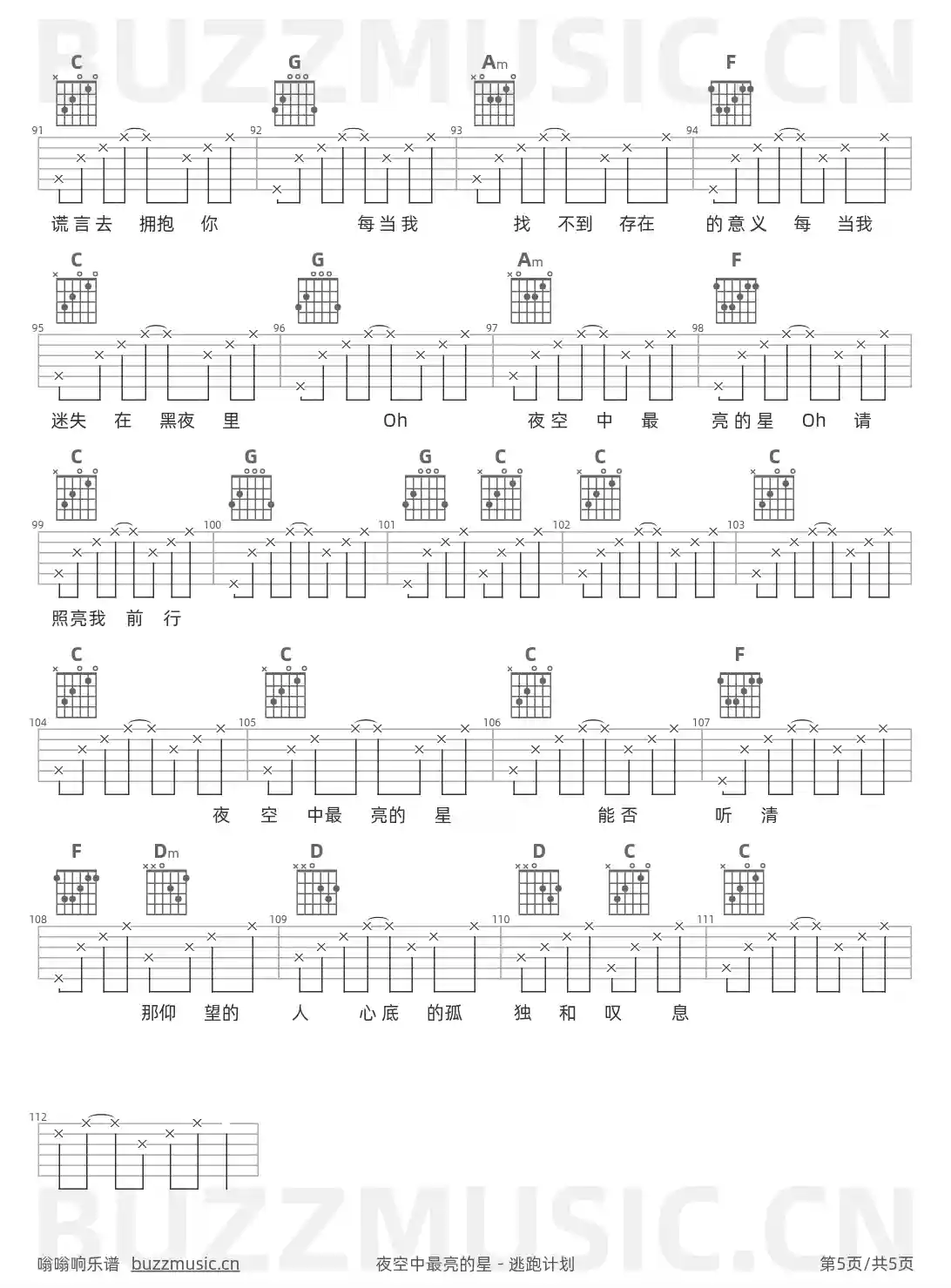 BUZZMUSIC.CN

C G Am F

91 92 93 94

谎言去 拥抱 你 每当我 找 不到 存在 的意义 每 当我

C G Am F

95 96 97 98

迷失 在 黑夜 里 Oh 夜空 中 最 亮的星 Oh 请

C G G C C C

99 100 101 102 103

照亮我 前 行

C C C F

104 105 106 107

夜 空 中最 亮的 星 能否 听 清

F Dm D D C C

108 109 110 111

那仰 望的 人 心底 的孤 独 和 叹 息

112

BUZZMUSIC.CN

嗡嗡响乐谱 buzzmusic.cn 夜空中最亮的星 - 逃跑计划 第5页/共5页